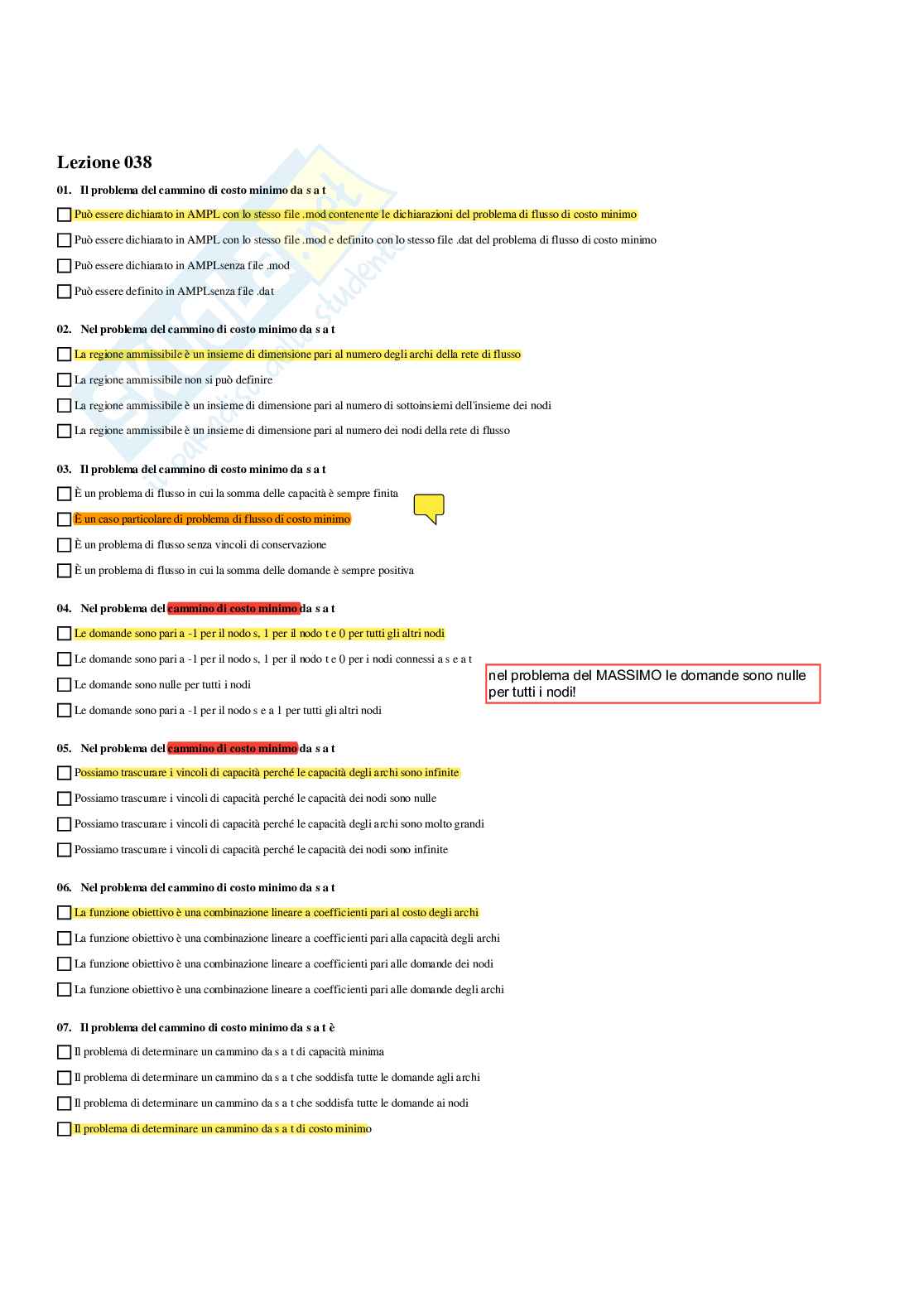 Lezione 038

01. Il problema del cammino di costo minimo da s a t

Può essere dichiarato in AMPL con lo stesso file .mod contenente le dichiarazioni del problema di flusso di costo minimo

Può essere dichiarato in AMPL con lo stesso file .mod e definito con lo stesso file .dat del problema di flusso di costo minimo

Può essere dichiarato in AMPLsenza file .mod

Può essere definito in AMPLsenza file .dat

02. Nel problema del cammino di costo minimo da s a t

La regione ammissibile è un insieme di dimensione pari al numero degli archi della rete di flusso

La regione ammissibile non si può definire

La regione ammissibile è un insieme di dimensione pari al numero di sottoinsiemi dell'insieme dei nodi

La regione ammissibile è un insieme di dimensione pari al numero dei nodi della rete di flusso

03. Il problema del cammino di costo minimo da s a t

È un problema di flusso in cui la somma delle capacità è sempre finita

È un caso particolare di problema di flusso di costo minimo

È un problema di flusso senza vincoli di conservazione

È un problema di flusso in cui la somma delle domande è sempre positiva

04. Nel problema del cammino di costo minimo da s a t

Le domande sono pari a -1 per il nodo s, 1 per il nodo t e 0 per tutti gli altri nodi

Le domande sono pari a -1 per il nodo s, 1 per il nodo t e 0 per i nodi connessi a s e a t

Le domande sono nulle per tutti i nodi

Le domande sono pari a -1 per il nodo s e a 1 per tutti gli altri nodi

nel problema del MASSIMO le domande sono nulle per tutti i nodi!

05. Nel problema del cammino di costo minimo da s a t

Possiamo trascurare i vincoli di capacità perché le capacità degli archi sono infinite

Possiamo trascurare i vincoli di capacità perché le capacità dei nodi sono nulle

Possiamo trascurare i vincoli di capacità perché le capacità degli archi sono molto grandi

Possiamo trascurare i vincoli di capacità perché le capacità dei nodi sono infinite

06. Nel problema del cammino di costo minimo da s a t

La funzione obiettivo è una combinazione lineare a coefficienti pari al costo degli archi

La funzione obiettivo è una combinazione lineare a coefficienti pari alla capacità degli archi

La funzione obiettivo è una combinazione lineare a coefficienti pari alle domande dei nodi

La funzione obiettivo è una combinazione lineare a coefficienti pari alle domande degli archi

07. Il problema del cammino di costo minimo da s a t è

Il problema di determinare un cammino da s a t di capacità minima

Il problema di determinare un cammino da s a t che soddisfa tutte le domande agli archi

Il problema di determinare un cammino da s a t che soddisfa tutte le domande ai nodi

Il problema di determinare un cammino da s a t di costo minimo